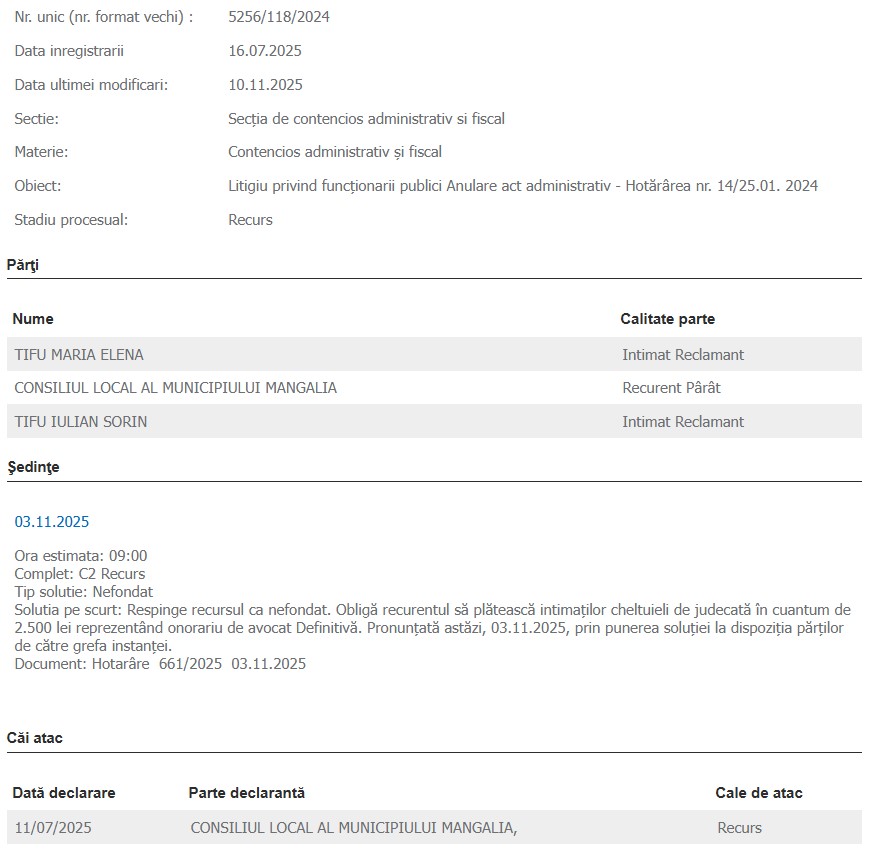 Nr. unic (nr. format vechi) : 5256/118/2024

Data inregistrarii 16.07.2025

Data ultimei modificari: 10.11.2025

Sectie: Secția de contencios administrativ si fiscal

Materie: Contencios administrativ și fiscal

Obiect: Litigiu privind funcționarii publici Anulare act administrativ - Hotărârea nr. 14/25.01. 2024

Stadiu procesual: Recurs

Părţi

| Nume | Calitate parte |
|---|---|
| TIFU MARIA ELENA | Intimat Reclamant |
| CONSILIUL LOCAL AL MUNICIPIULUI MANGALIA | Recurent Pârât |
| TIFU IULIAN SORIN | Intimat Reclamant |

Şedinţe

03.11.2025

Ora estimata: 09:00
Complet: C2 Recurs
Tip solutie: Nefondat
Solutia pe scurt: Respinge recursul ca nefondat. Obligă recurentul să plătească intimaților cheltuieli de judecată în cuantum de 2.500 lei reprezentând onorariu de avocat Definitivă. Pronunțată astăzi, 03.11.2025, prin punerea soluției la dispoziția părților de către grefa instanței.
Document: Hotarâre 661/2025 03.11.2025

Căi atac

| Dată declarare | Parte declarantă | Cale de atac |
|---|---|---|
| 11/07/2025 | CONSILIUL LOCAL AL MUNICIPIULUI MANGALIA, | Recurs |